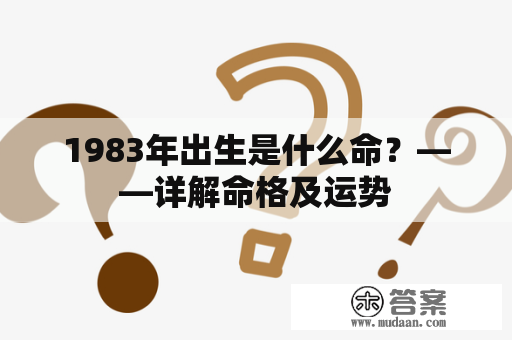 1983年出生是什么命？——详解命格及运势

木 答案
www.mudaan.com